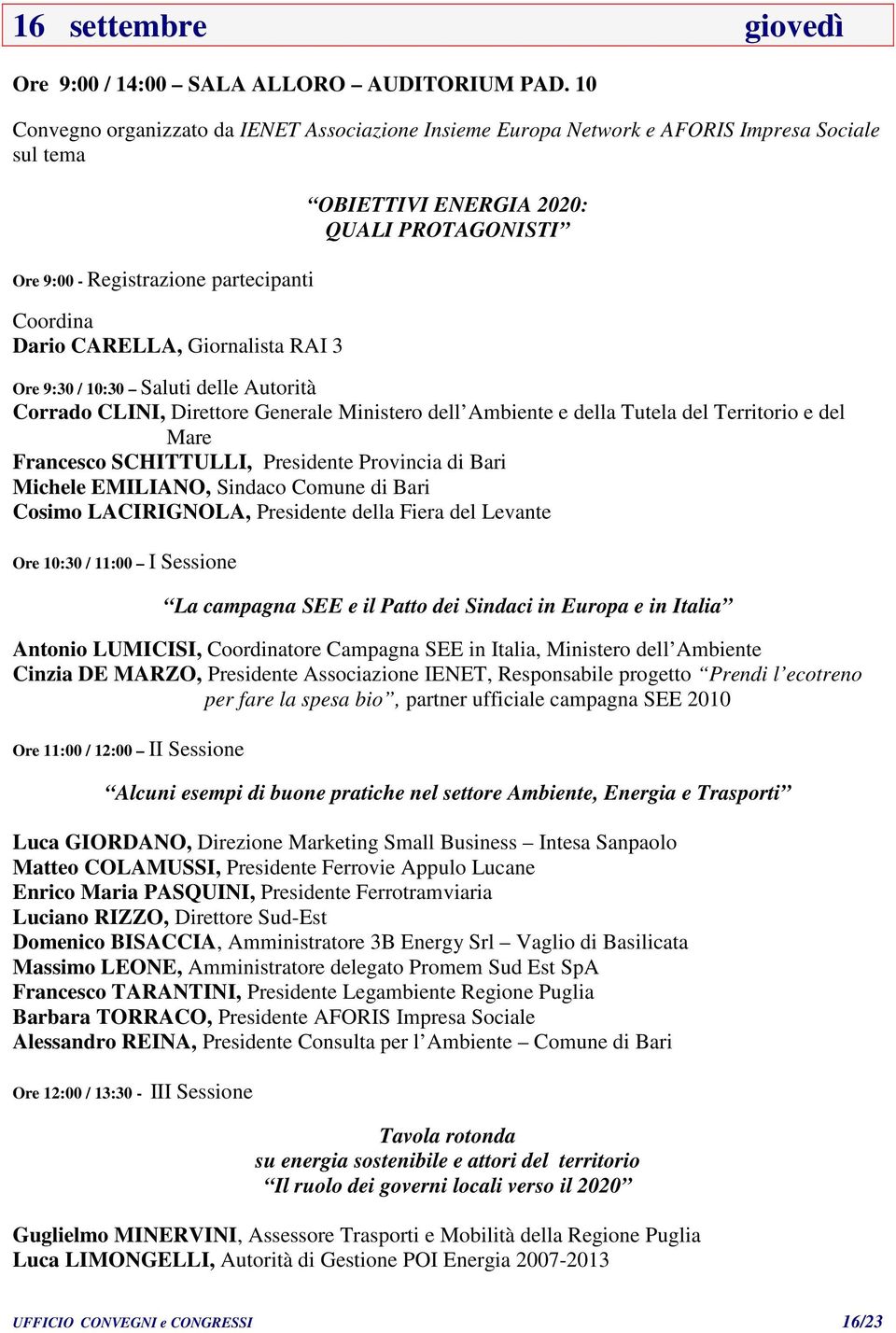 16 settembre giovedì

Ore 9:00 / 14:00 – SALA ALLORO – AUDITORIUM PAD. 10

Convegno organizzato da IENET Associazione Insieme Europa Network e AFORIS Impresa Sociale sul tema

“OBIETTIVI ENERGIA 2020: QUALI PROTAGONISTI”

Ore 9:00 - Registrazione partecipanti

Coordina
Dario CARELLA, Giornalista RAI 3

Ore 9:30 / 10:30 – Saluti delle Autorità
Corrado CLINI, Direttore Generale Ministero dell’Ambiente e della Tutela del Territorio e del Mare
Francesco SCHITTULLI, Presidente Provincia di Bari
Michele EMILIANO, Sindaco Comune di Bari
Cosimo LACIRIGNOLA, Presidente della Fiera del Levante

Ore 10:30 / 11:00 – I Sessione

“La campagna SEE e il Patto dei Sindaci in Europa e in Italia”

Antonio LUMICISI, Coordinatore Campagna SEE in Italia, Ministero dell’Ambiente
Cinzia DE MARZO, Presidente Associazione IENET, Responsabile progetto “Prendi l’ecotreno per fare la spesa bio”, partner ufficiale campagna SEE 2010

Ore 11:00 / 12:00 – II Sessione

“Alcuni esempi di buone pratiche nel settore Ambiente, Energia e Trasporti”

Luca GIORDANO, Direzione Marketing Small Business – Intesa Sanpaolo
Matteo COLAMUSSI, Presidente Ferrovie Appulo Lucane
Enrico Maria PASQUINI, Presidente Ferrotramviaria
Luciano RIZZO, Direttore Sud-Est
Domenico BISACCIA, Amministratore 3B Energy Srl – Vaglio di Basilicata
Massimo LEONE, Amministratore delegato Promem Sud Est SpA
Francesco TARANTINI, Presidente Legambiente Regione Puglia
Barbara TORRACO, Presidente AFORIS Impresa Sociale
Alessandro REINA, Presidente Consulta per l’Ambiente – Comune di Bari

Ore 12:00 / 13:30 - III Sessione

Tavola rotonda
su energia sostenibile e attori del territorio
“Il ruolo dei governi locali verso il 2020”

Guglielmo MINERVINI, Assessore Trasporti e Mobilità della Regione Puglia
Luca LIMONGELLI, Autorità di Gestione POI Energia 2007-2013

UFFICIO CONVEGNI e CONGRESSI 16/23